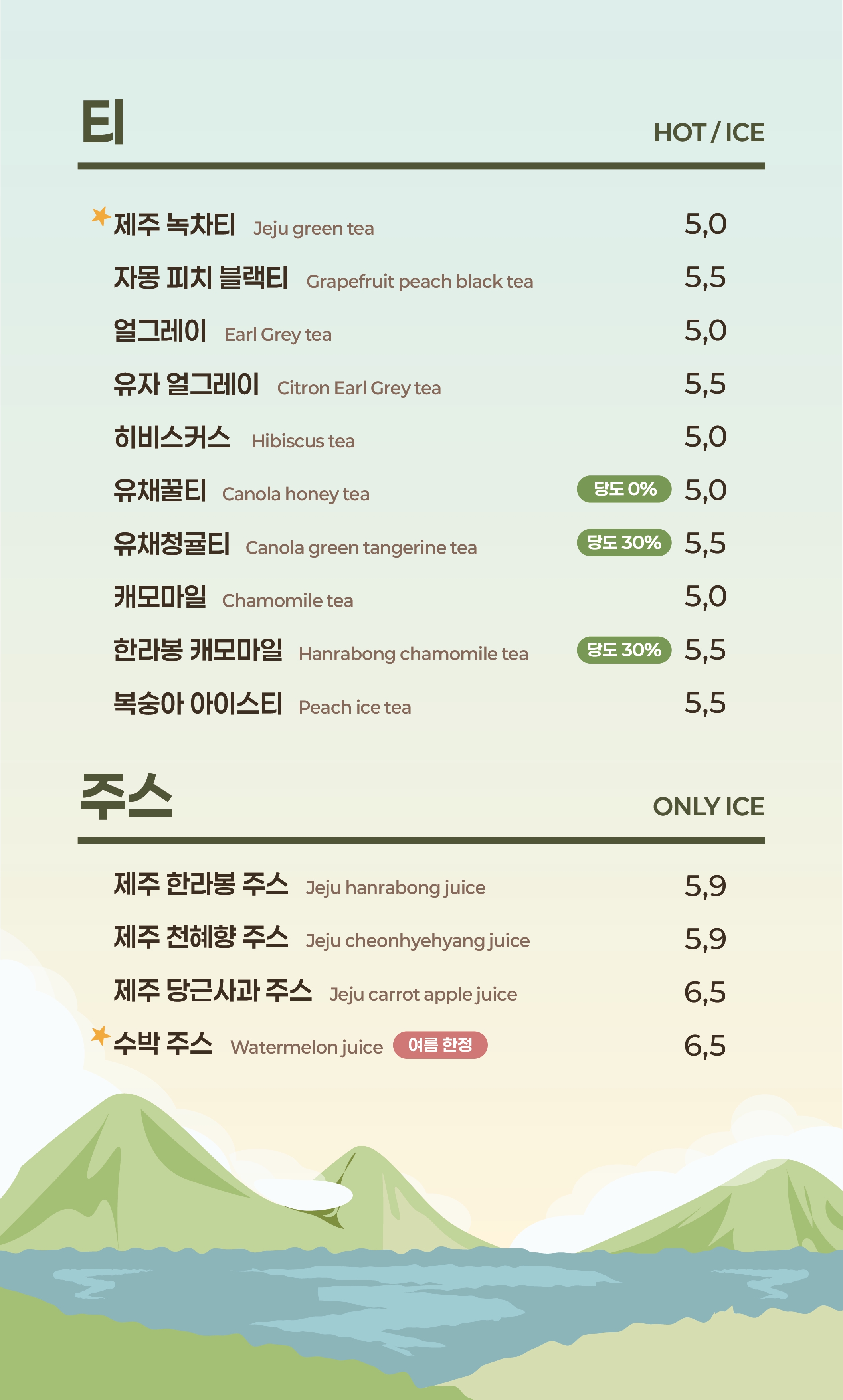 티

HOT / ICE

제주 녹차티 Jeju green tea 5,0
자몽 피치 블랙티 Grapefruit peach black tea 5,5
얼그레이 Earl Grey tea 5,0
유자 얼그레이 Citron Earl Grey tea 5,5
히비스커스 Hibiscus tea 5,0
유채꿀티 Canola honey tea 당도 0% 5,0
유채청귤티 Canola green tangerine tea 당도 30% 5,5
캐모마일 Chamomile tea 5,0
한라봉 캐모마일 Hanrabong chamomile tea 당도 30% 5,5
복숭아 아이스티 Peach ice tea 5,5

주스

ONLY ICE

제주 한라봉 주스 Jeju hanrabong juice 5,9
제주 천혜향 주스 Jeju cheonhyehyang juice 5,9
제주 당근사과 주스 Jeju carrot apple juice 6,5
수박 주스 Watermelon juice 여름 한정 6,5